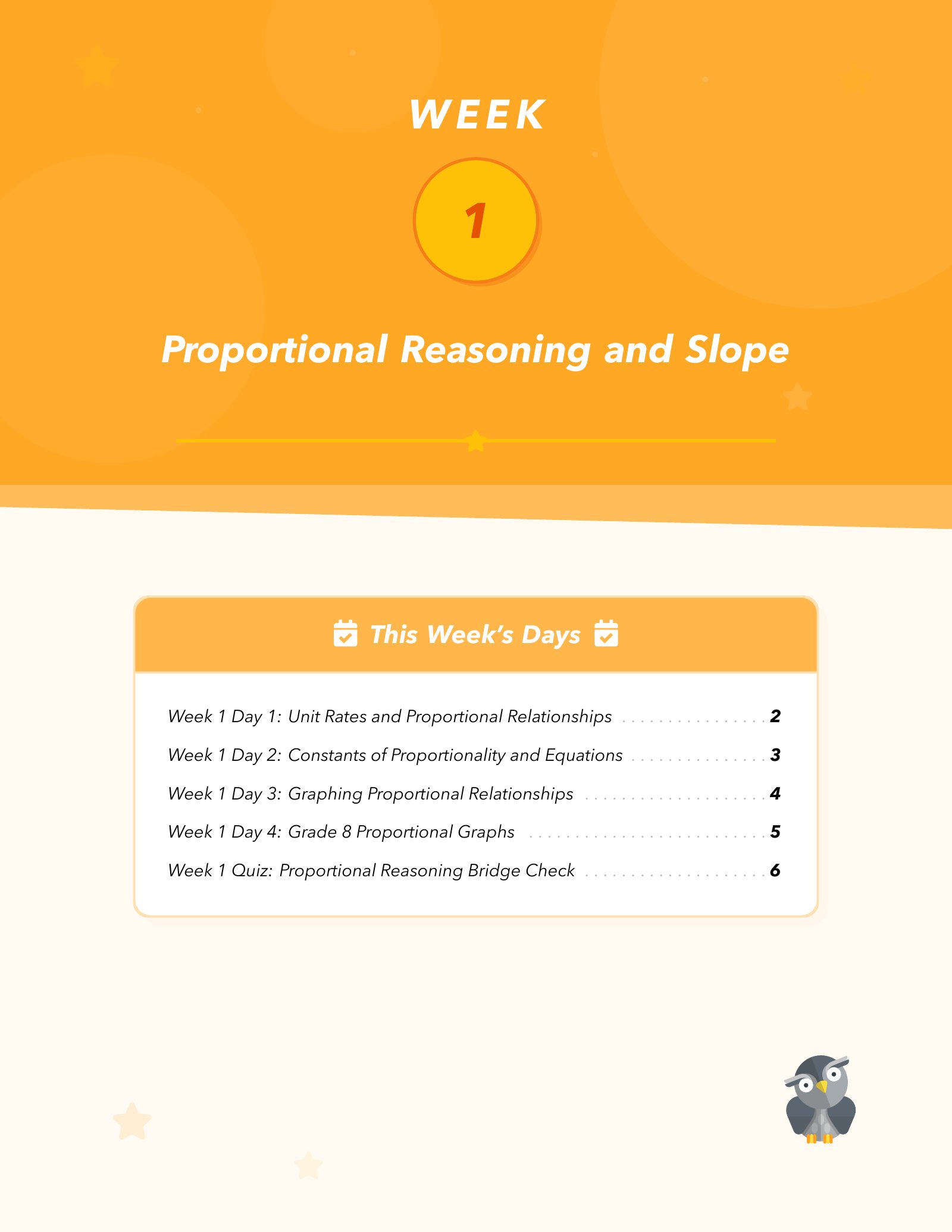 WEEK

1

Proportional Reasoning and Slope

This Week's Days

Week 1 Day 1: Unit Rates and Proportional Relationships 2

Week 1 Day 2: Constants of Proportionality and Equations 3

Week 1 Day 3: Graphing Proportional Relationships 4

Week 1 Day 4: Grade 8 Proportional Graphs 5

Week 1 Quiz: Proportional Reasoning Bridge Check 6